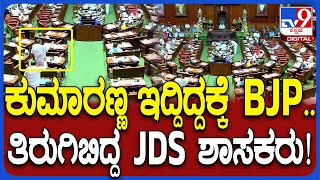 TV9 ಕನ್ನಡ DIGITAL

ಕುಮಾರಣ್ಣ ಇದ್ದಿದ್ದಕ್ಕೆ BJP..
ತಿರುಗಿಬಿದ್ದ JDS ಶಾಸಕರು!